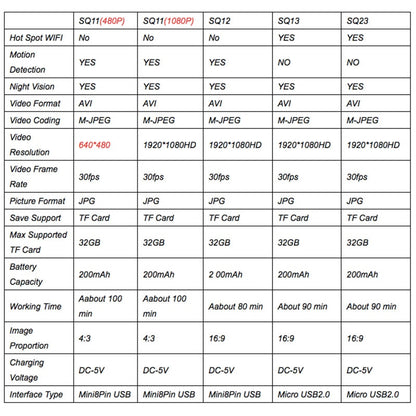 | | SQ11(480P) | SQ11(1080P) | SQ12 | SQ13 | SQ23 |
|---|---|---|---|---|---|
| Hot Spot WIFI | No | No | No | YES | YES |
| Motion Detection | YES | YES | YES | NO | NO |
| Night Vision | YES | YES | YES | YES | YES |
| Video Format | AVI | AVI | AVI | AVI | AVI |
| Video Coding | M-JPEG | M-JPEG | M-JPEG | M-JPEG | M-JPEG |
| Video Resolution | 640*480 | 1920*1080HD | 1920*1080HD | 1920*1080HD | 1920*1080HD |
| Video Frame Rate | 30fps | 30fps | 30fps | 30fps | 30fps |
| Picture Format | JPG | JPG | JPG | JPG | JPG |
| Save Support | TF Card | TF Card | TF Card | TF Card | TF Card |
| Max Supported TF Card | 32GB | 32GB | 32GB | 32GB | 32GB |
| Battery Capacity | 200mAh | 200mAh | 2 00mAh | 200mAh | 200mAh |
| Working Time | Aabout 100 min | Aabout 100 min | Aabout 80 min | About 90 min | About 90 min |
| Image Proportion | 4:3 | 4:3 | 16:9 | 16:9 | 16:9 |
| Charging Voltage | DC-5V | DC-5V | DC-5V | DC-5V | DC-5V |
| Interface Type | Mini8Pin USB | Mini8Pin USB | Mini8Pin USB | Micro USB2.0 | Micro USB2.0 |